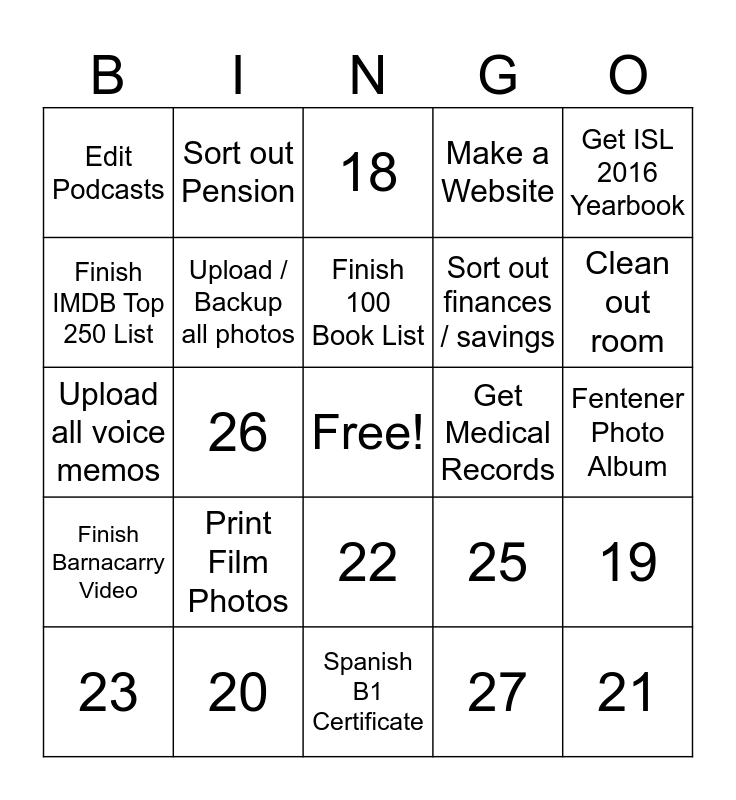 | B | I | N | G | O |
|---|---|---|---|---|
| Edit Podcasts | Sort out Pension | 18 | Make a Website | Get ISL 2016 Yearbook |
| Finish IMDB Top 250 List | Upload / Backup all photos | Finish 100 Book List | Sort out finances / savings | Clean out room |
| Upload all voice memos | 26 | Free! | Get Medical Records | Fentener Photo Album |
| Finish Barnacarry Video | Print Film Photos | 22 | 25 | 19 |
| 23 | 20 | Spanish B1 Certificate | 27 | 21 |